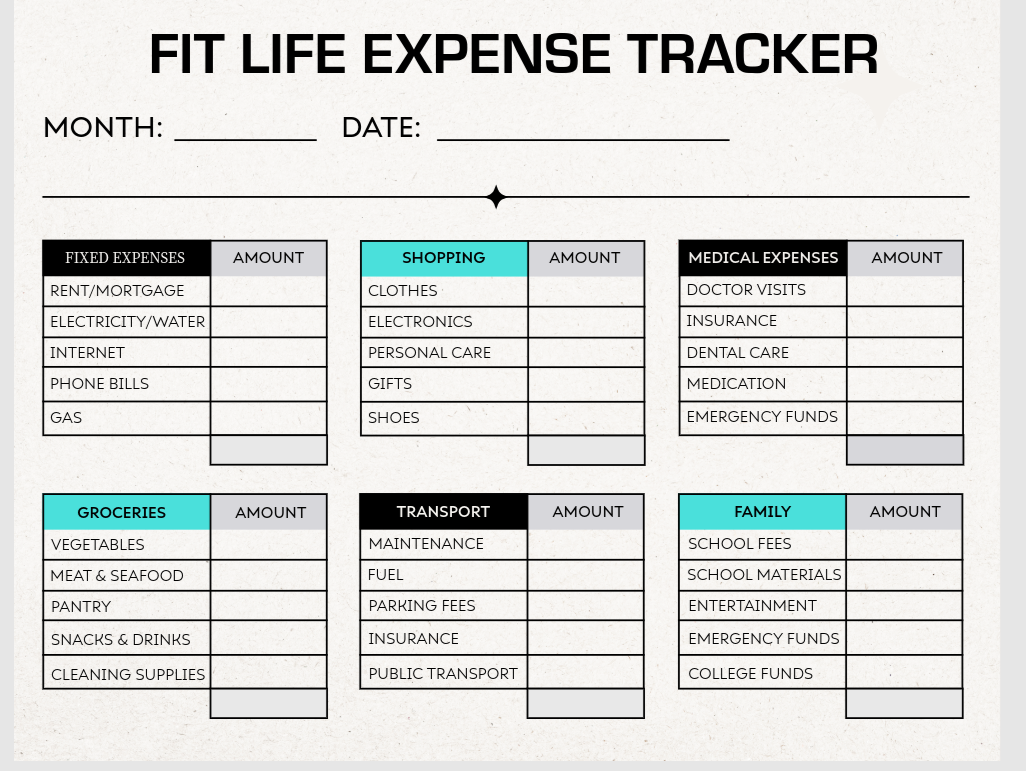 FIT LIFE EXPENSE TRACKER

MONTH: ____ DATE: ____

| FIXED EXPENSES | AMOUNT |
|---|---|
| RENT/MORTGAGE | |
| ELECTRICITY/WATER | |
| INTERNET | |
| PHONE BILLS | |
| GAS | |
| | |

| SHOPPING | AMOUNT |
|---|---|
| CLOTHES | |
| ELECTRONICS | |
| PERSONAL CARE | |
| GIFTS | |
| SHOES | |
| | |

| MEDICAL EXPENSES | AMOUNT |
|---|---|
| DOCTOR VISITS | |
| INSURANCE | |
| DENTAL CARE | |
| MEDICATION | |
| EMERGENCY FUNDS | |
| | |

| GROCERIES | AMOUNT |
|---|---|
| VEGETABLES | |
| MEAT & SEAFOOD | |
| PANTRY | |
| SNACKS & DRINKS | |
| CLEANING SUPPLIES | |
| | |

| TRANSPORT | AMOUNT |
|---|---|
| MAINTENANCE | |
| FUEL | |
| PARKING FEES | |
| INSURANCE | |
| PUBLIC TRANSPORT | |
| | |

| FAMILY | AMOUNT |
|---|---|
| SCHOOL FEES | |
| SCHOOL MATERIALS | |
| ENTERTAINMENT | |
| EMERGENCY FUNDS | |
| COLLEGE FUNDS | |
| | |